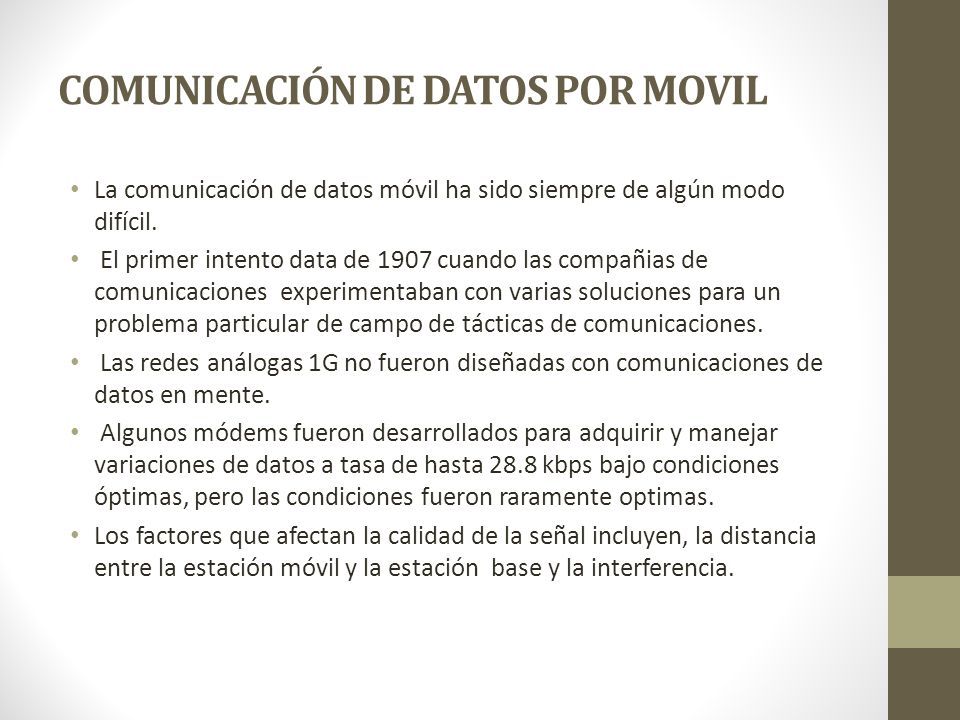 COMUNICACIÓN DE DATOS POR MOVIL

• La comunicación de datos móvil ha sido siempre de algún modo difícil.

• El primer intento data de 1907 cuando las compañias de comunicaciones experimentaban con varias soluciones para un problema particular de campo de tácticas de comunicaciones.

• Las redes análogas 1G no fueron diseñadas con comunicaciones de datos en mente.

• Algunos módems fueron desarrollados para adquirir y manejar variaciones de datos a tasa de hasta 28.8 kbps bajo condiciones óptimas, pero las condiciones fueron raramente optimas.

• Los factores que afectan la calidad de la señal incluyen, la distancia entre la estación móvil y la estación base y la interferencia.